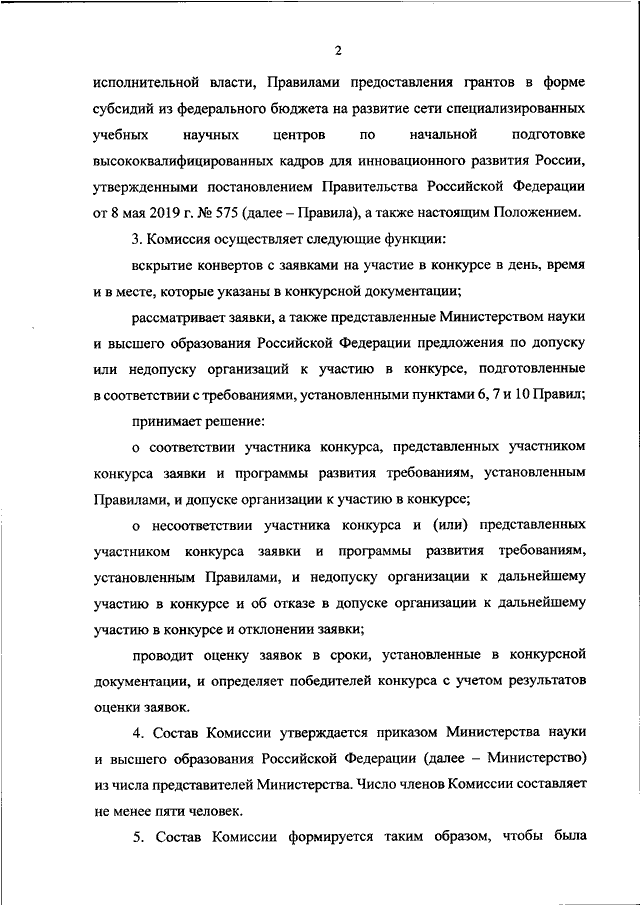 2

исполнительной власти, Правилами предоставления грантов в форме субсидий из федерального бюджета на развитие сети специализированных учебных научных центров по начальной подготовке высококвалифицированных кадров для инновационного развития России, утвержденными постановлением Правительства Российской Федерации от 8 мая 2019 г. № 575 (далее – Правила), а также настоящим Положением.

3. Комиссия осуществляет следующие функции:

вскрытие конвертов с заявками на участие в конкурсе в день, время и в месте, которые указаны в конкурсной документации;

рассматривает заявки, а также представленные Министерством науки и высшего образования Российской Федерации предложения по допуску или недопуску организаций к участию в конкурсе, подготовленные в соответствии с требованиями, установленными пунктами 6, 7 и 10 Правил;

принимает решение:

о соответствии участника конкурса, представленных участником конкурса заявки и программы развития требованиям, установленным Правилами, и допуске организации к участию в конкурсе;

о несоответствии участника конкурса и (или) представленных участником конкурса заявки и программы развития требованиям, установленным Правилами, и недопуску организации к дальнейшему участию в конкурсе и об отказе в допуске организации к дальнейшему участию в конкурсе и отклонении заявки;

проводит оценку заявок в сроки, установленные в конкурсной документации, и определяет победителей конкурса с учетом результатов оценки заявок.

4. Состав Комиссии утверждается приказом Министерства науки и высшего образования Российской Федерации (далее – Министерство) из числа представителей Министерства. Число членов Комиссии составляет не менее пяти человек.

5. Состав Комиссии формируется таким образом, чтобы была